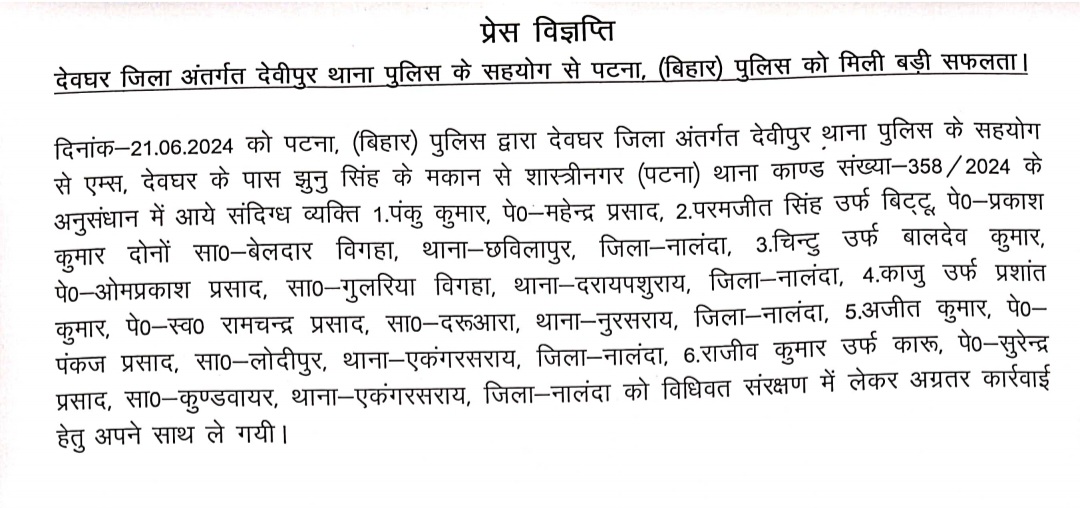 प्रेस विज्ञप्ति

देवघर जिला अंतर्गत देवीपुर थाना पुलिस के सहयोग से पटना, (बिहार) पुलिस को मिली बड़ी सफलता।

दिनांक–21.06.2024 को पटना, (बिहार) पुलिस द्वारा देवघर जिला अंतर्गत देवीपुर थाना पुलिस के सहयोग से एम्स, देवघर के पास झुनु सिंह के मकान से शास्त्रीनगर (पटना) थाना काण्ड संख्या–358/2024 के अनुसंधान में आये संदिग्ध व्यक्ति 1.पंकु कुमार, पे0–महेन्द्र प्रसाद, 2.परमजीत सिंह उर्फ बिट्टू, पे0–प्रकाश कुमार दोनों सा0–बेलदार विगहा, थाना–छविलापुर, जिला–नालंदा, 3.चिन्टु उर्फ बालदेव कुमार, पे0–ओमप्रकाश प्रसाद, सा0–गुलरिया विगहा, थाना–दरायपशुराय, जिला–नालंदा, 4.काजु उर्फ प्रशांत कुमार, पे0–स्व0 रामचन्द्र प्रसाद, सा0–दरूआरा, थाना–नुरसराय, जिला–नालंदा, 5.अजीत कुमार, पे0–पंकज प्रसाद, सा0–लोदीपुर, थाना–एकंगरसराय, जिला–नालंदा, 6.राजीव कुमार उर्फ कारू, पे0–सुरेन्द्र प्रसाद, सा0–कुण्डवायर, थाना–एकंगरसराय, जिला–नालंदा को विधिवत संरक्षण में लेकर अग्रतर कार्रवाई हेतु अपने साथ ले गयी।